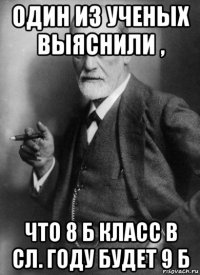 ОДИН ИЗ УЧЕНЫХ ВЫЯСНИЛИ ,

ЧТО 8 Б КЛАСС В СЛ. ГОДУ БУДЕТ 9 Б

risovach.ru